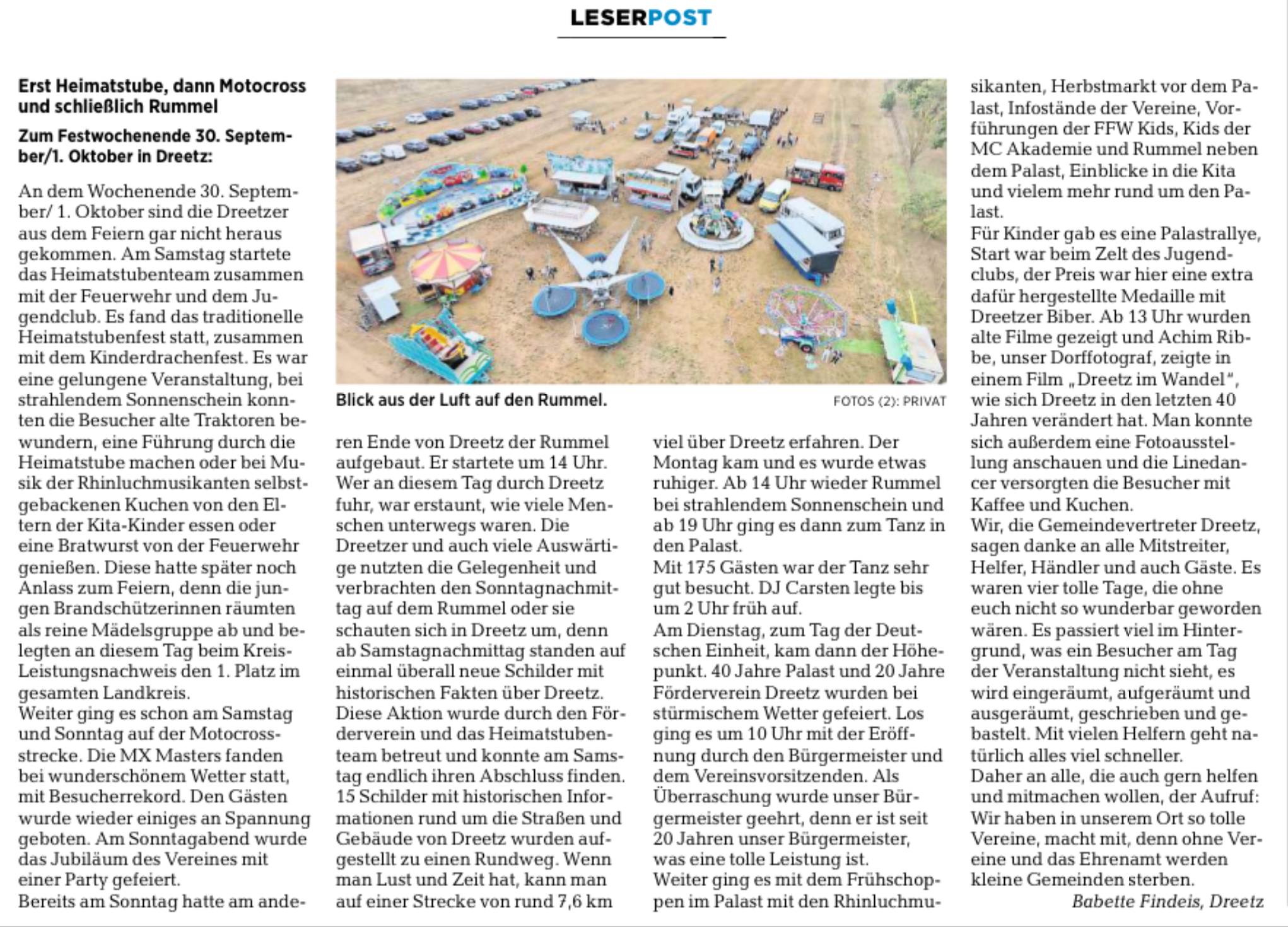 LESERPOST

Erst Heimatstube, dann Motocross und schließlich Rummel

Zum Festwochenende 30. September/1. Oktober in Dreetz:

An dem Wochenende 30. September/ 1. Oktober sind die Dreetzer aus dem Feiern gar nicht heraus gekommen. Am Samstag startete das Heimatstubenteam zusammen mit der Feuerwehr und dem Jugendclub. Es fand das traditionelle Heimatstubenfest statt, zusammen mit dem Kinderdrachenfest. Es war eine gelungene Veranstaltung, bei strahlendem Sonnenschein konnten die Besucher alte Traktoren bewundern, eine Führung durch die Heimatstube machen oder bei Musik der Rhinluchmusikanten selbstgebackenen Kuchen von den Eltern der Kita-Kinder essen oder eine Bratwurst von der Feuerwehr genießen. Diese hatte später noch Anlass zum Feiern, denn die jungen Brandschützerinnen räumten als reine Mädelsgruppe ab und belegten an diesem Tag beim Kreis-Leistungsnachweis den 1. Platz im gesamten Landkreis.
Weiter ging es schon am Samstag und Sonntag auf der Motocrossstrecke. Die MX Masters fanden bei wunderschönem Wetter statt, mit Besucherrekord. Den Gästen wurde wieder einiges an Spannung geboten. Am Sonntagabend wurde das Jubiläum des Vereines mit einer Party gefeiert.
Bereits am Sonntag hatte am anderen Ende von Dreetz der Rummel aufgebaut. Er startete um 14 Uhr. Wer an diesem Tag durch Dreetz fuhr, war erstaunt, wie viele Menschen unterwegs waren. Die Dreetzer und auch viele Auswärtige nutzten die Gelegenheit und verbrachten den Sonntagnachmittag auf dem Rummel oder sie schauten sich in Dreetz um, denn ab Samstagnachmittag standen auf einmal überall neue Schilder mit historischen Fakten über Dreetz.
Diese Aktion wurde durch den Förderverein und das Heimatstubenteam betreut und konnte am Samstag endlich ihren Abschluss finden. 15 Schilder mit historischen Informationen rund um die Straßen und Gebäude von Dreetz wurden aufgestellt zu einen Rundweg. Wenn man Lust und Zeit hat, kann man auf einer Strecke von rund 7,6 km viel über Dreetz erfahren. Der Montag kam und es wurde etwas ruhiger. Ab 14 Uhr wieder Rummel bei strahlendem Sonnenschein und ab 19 Uhr ging es dann zum Tanz in den Palast.
Mit 175 Gästen war der Tanz sehr gut besucht. DJ Carsten legte bis um 2 Uhr früh auf.
Am Dienstag, zum Tag der Deutschen Einheit, kam dann der Höhepunkt. 40 Jahre Palast und 20 Jahre Förderverein Dreetz wurden bei stürmischem Wetter gefeiert. Los ging es um 10 Uhr mit der Eröffnung durch den Bürgermeister und dem Vereinsvorsitzenden. Als Überraschung wurde unser Bürgermeister geehrt, denn er ist seit 20 Jahren unser Bürgermeister, was eine tolle Leistung ist.
Weiter ging es mit dem Frühschoppen im Palast mit den Rhinluchmusikanten, Herbstmarkt vor dem Palast, Infostände der Vereine, Vorführungen der FFW Kids, Kids der MC Akademie und Rummel neben dem Palast, Einblicke in die Kita und vielem mehr rund um den Palast.
Für Kinder gab es eine Palastrallye, Start war beim Zelt des Jugendclubs, der Preis war hier eine extra dafür hergestellte Medaille mit Dreetzer Biber. Ab 13 Uhr wurden alte Filme gezeigt und Achim Ribbe, unser Dorffotograf, zeigte in einem Film „Dreetz im Wandel", wie sich Dreetz in den letzten 40 Jahren verändert hat. Man konnte sich außerdem eine Fotoausstellung anschauen und die Linedancer versorgten die Besucher mit Kaffee und Kuchen.
Wir, die Gemeindevertreter Dreetz, sagen danke an alle Mitstreiter, Helfer, Händler und auch Gäste. Es waren vier tolle Tage, die ohne euch nicht so wunderbar geworden wären. Es passiert viel im Hintergrund, was ein Besucher am Tag der Veranstaltung nicht sieht, es wird eingeräumt, aufgeräumt und ausgeräumt, geschrieben und gebastelt. Mit vielen Helfern geht natürlich alles viel schneller.
Daher an alle, die auch gern helfen und mitmachen wollen, der Aufruf: Wir haben in unserem Ort so tolle Vereine, macht mit, denn ohne Vereine und das Ehrenamt werden kleine Gemeinden sterben.
Babette Findeis, Dreetz

Blick aus der Luft auf den Rummel.
FOTOS (2): PRIVAT